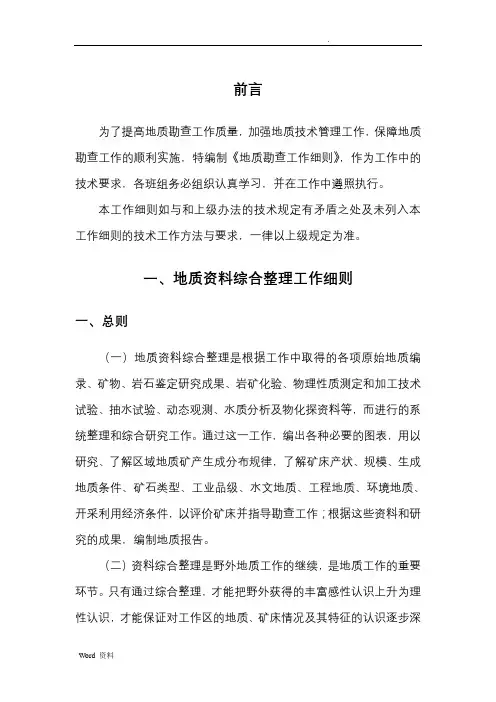 .

前言

为了提高地质勘查工作质量，加强地质技术管理工作，保障地质勘查工作的顺利实施，特编制《地质勘查工作细则》，作为工作中的技术要求，各班组务必组织认真学习，并在工作中遵照执行。

本工作细则如与和上级办法的技术规定有矛盾之处及未列入本工作细则的技术工作方法与要求，一律以上级规定为准。

一、地质资料综合整理工作细则

一、总则

（一）地质资料综合整理是根据工作中取得的各项原始地质编录、矿物、岩石鉴定研究成果、岩矿化验、物理性质测定和加工技术试验、抽水试验、动态观测、水质分析及物化探资料等，而进行的系统整理和综合研究工作。通过这一工作，编出各种必要的图表，用以研究、了解区域地质矿产生成分布规律，了解矿床产状、规模、生成地质条件、矿石类型、工业品级、水文地质、工程地质、环境地质、开采利用经济条件，以评价矿床并指导勘查工作；根据这些资料和研究的成果，编制地质报告。

（二）资料综合整理是野外地质工作的继续，是地质工作的重要环节。只有通过综合整理，才能把野外获得的丰富感性认识上升为理性认识，才能保证对工作区的地质、矿床情况及其特征的认识逐步深

Word 资料